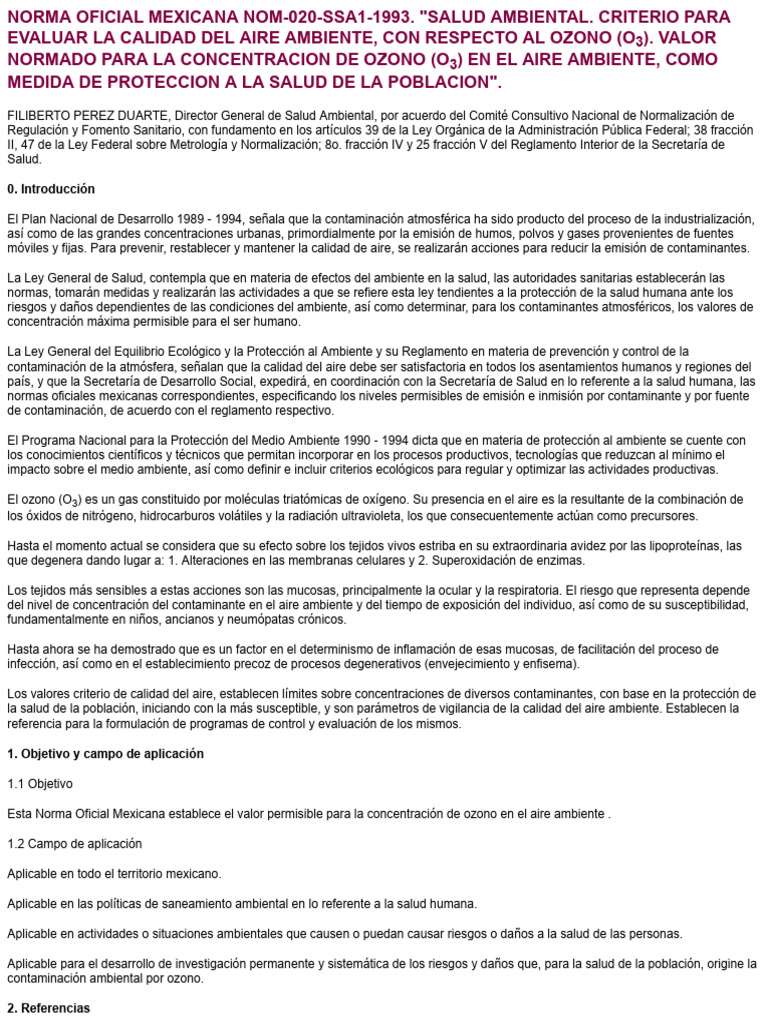 NORMA OFICIAL MEXICANA NOM-020-SSA1-1993. "SALUD AMBIENTAL. CRITERIO PARA EVALUAR LA CALIDAD DEL AIRE AMBIENTE, CON RESPECTO AL OZONO ($O_3$). VALOR NORMADO PARA LA CONCENTRACION DE OZONO ($O_3$) EN EL AIRE AMBIENTE, COMO MEDIDA DE PROTECCION A LA SALUD DE LA POBLACION".

FILIBERTO PEREZ DUARTE, Director General de Salud Ambiental, por acuerdo del Comité Consultivo Nacional de Normalización de Regulación y Fomento Sanitario, con fundamento en los artículos 39 de la Ley Orgánica de la Administración Pública Federal; 38 fracción II, 47 de la Ley Federal sobre Metrología y Normalización; 8o. fracción IV y 25 fracción V del Reglamento Interior de la Secretaría de Salud.

0. Introducción

El Plan Nacional de Desarrollo 1989 - 1994, señala que la contaminación atmosférica ha sido producto del proceso de la industrialización, así como de las grandes concentraciones urbanas, primordialmente por la emisión de humos, polvos y gases provenientes de fuentes móviles y fijas. Para prevenir, restablecer y mantener la calidad de aire, se realizarán acciones para reducir la emisión de contaminantes.

La Ley General de Salud, contempla que en materia de efectos del ambiente en la salud, las autoridades sanitarias establecerán las normas, tomarán medidas y realizarán las actividades a que se refiere esta ley tendientes a la protección de la salud humana ante los riesgos y daños dependientes de las condiciones del ambiente, así como determinar, para los contaminantes atmosféricos, los valores de concentración máxima permisible para el ser humano.

La Ley General del Equilibrio Ecológico y la Protección al Ambiente y su Reglamento en materia de prevención y control de la contaminación de la atmósfera, señalan que la calidad del aire debe ser satisfactoria en todos los asentamientos humanos y regiones del país, y que la Secretaría de Desarrollo Social, expedirá, en coordinación con la Secretaría de Salud en lo referente a la salud humana, las normas oficiales mexicanas correspondientes, especificando los niveles permisibles de emisión e inmisión por contaminante y por fuente de contaminación, de acuerdo con el reglamento respectivo.

El Programa Nacional para la Protección del Medio Ambiente 1990 - 1994 dicta que en materia de protección al ambiente se cuente con los conocimientos científicos y técnicos que permitan incorporar en los procesos productivos, tecnologías que reduzcan al mínimo el impacto sobre el medio ambiente, así como definir e incluir criterios ecológicos para regular y optimizar las actividades productivas.

El ozono ($O_3$) es un gas constituido por moléculas triatómicas de oxígeno. Su presencia en el aire es la resultante de la combinación de los óxidos de nitrógeno, hidrocarburos volátiles y la radiación ultravioleta, los que consecuentemente actúan como precursores.

Hasta el momento actual se considera que su efecto sobre los tejidos vivos estriba en su extraordinaria avidez por las lipoproteínas, las que degenera dando lugar a: 1. Alteraciones en las membranas celulares y 2. Superoxidación de enzimas.

Los tejidos más sensibles a estas acciones son las mucosas, principalmente la ocular y la respiratoria. El riesgo que representa depende del nivel de concentración del contaminante en el aire ambiente y del tiempo de exposición del individuo, así como de su susceptibilidad, fundamentalmente en niños, ancianos y neumópatas crónicos.

Hasta ahora se ha demostrado que es un factor en el determinismo de inflamación de esas mucosas, de facilitación del proceso de infección, así como en el establecimiento precoz de procesos degenerativos (envejecimiento y enfisema).

Los valores criterio de calidad del aire, establecen límites sobre concentraciones de diversos contaminantes, con base en la protección de la salud de la población, iniciando con la más susceptible, y son parámetros de vigilancia de la calidad del aire ambiente. Establecen la referencia para la formulación de programas de control y evaluación de los mismos.

1. Objetivo y campo de aplicación

1.1 Objetivo

Esta Norma Oficial Mexicana establece el valor permisible para la concentración de ozono en el aire ambiente .

1.2 Campo de aplicación

Aplicable en todo el territorio mexicano.

Aplicable en las políticas de saneamiento ambiental en lo referente a la salud humana.

Aplicable en actividades o situaciones ambientales que causen o puedan causar riesgos o daños a la salud de las personas.

Aplicable para el desarrollo de investigación permanente y sistemática de los riesgos y daños que, para la salud de la población, origine la contaminación ambiental por ozono.

2. Referencias